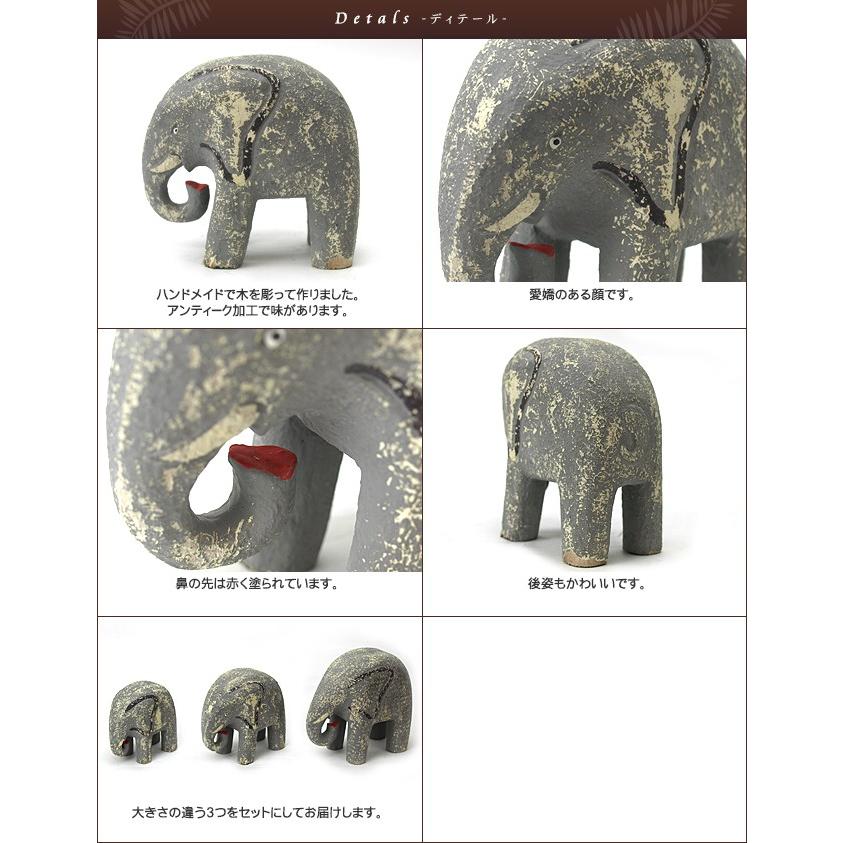 Detals -ディテール-

ハンドメイドで木を彫って作りました。
アンティーク加工で味があります。

愛嬌のある顔です。

鼻の先は赤く塗られています。

後姿もかわいいです。

大きさの違う3つをセットにしてお届けします。